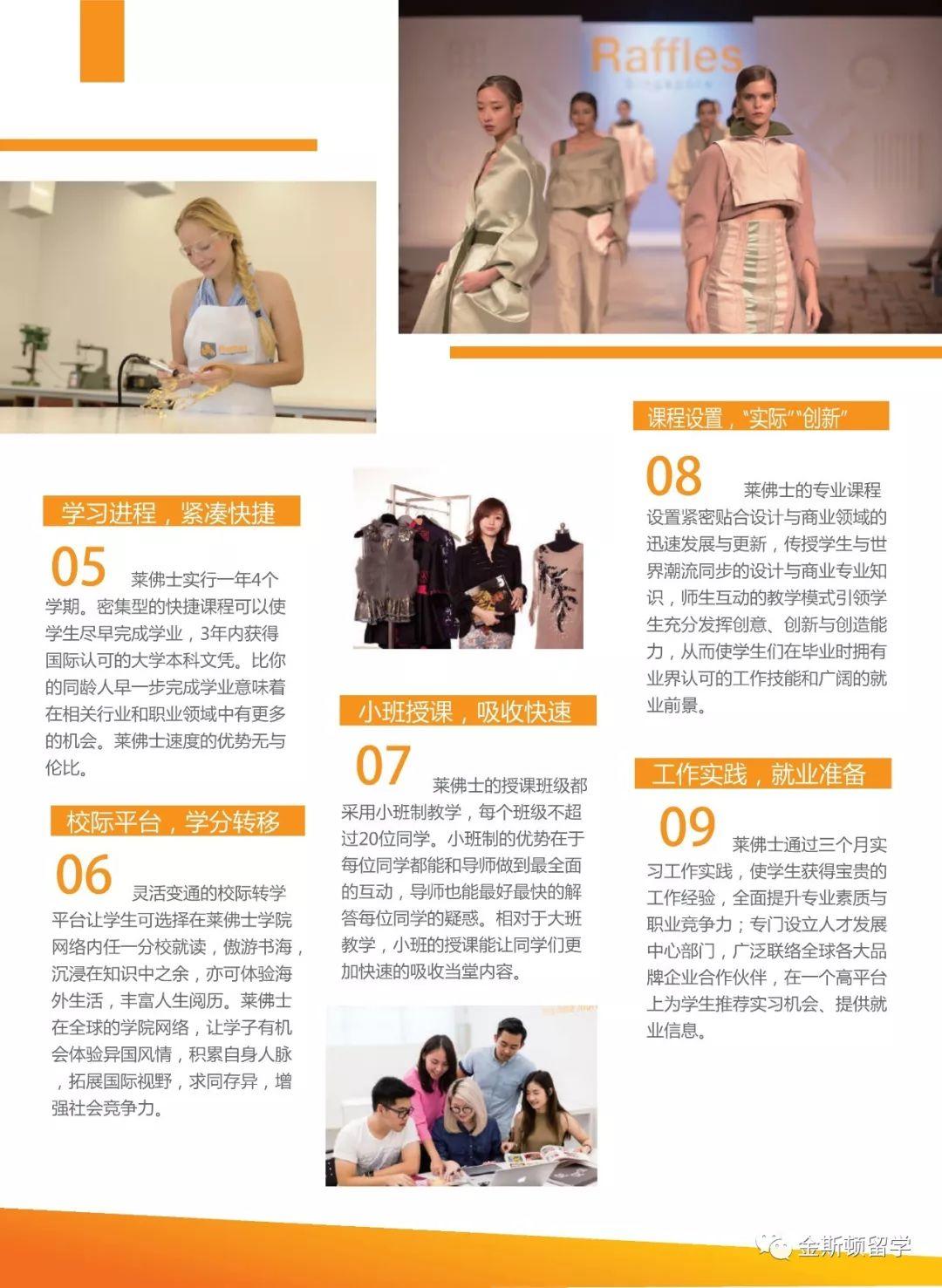 Raffles

学习进程，紧凑快捷

05 莱佛士实行一年4个学期。密集型的快捷课程可以使学生尽早完成学业，3年内获得国际认可的大学本科文凭。比你的同龄人早一步完成学业意味着在相关行业和职业领域中有更多的机会。莱佛士速度的优势无与伦比。

校际平台，学分转移

06 灵活变通的校际转学平台让学生可选择在莱佛士学院网络内任一分校就读，傲游书海，沉浸在知识中之余，亦可体验海外生活，丰富人生阅历。莱佛士在全球的学院网络，让学子有机会体验异国风情，积累自身人脉，拓展国际视野，求同存异，增强社会竞争力。

小班授课，吸收快速

07 莱佛士的授课班级都采用小班制教学，每个班级不超过20位同学。小班制的优势在于每位同学都能和导师做到最全面的互动，导师也能最好最快的解答每位同学的疑惑。相对于大班教学，小班的授课能让同学们更加快速的吸收当堂内容。

课程设置，“实际”“创新”

08 莱佛士的专业课程设置紧密贴合设计与商业领域的迅速发展与更新，传授学生与世界潮流同步的设计与商业专业知识，师生互动的教学模式引领学生充分发挥创意、创新与创造能力，从而使学生们在毕业时拥有业界认可的工作技能和广阔的就业前景。

工作实践，就业准备

09 莱佛士通过三个月实习工作实践，使学生获得宝贵的工作经验，全面提升专业素质与职业竞争力；专门设立人才发展中心部门，广泛联络全球各大品牌企业合作伙伴，在一个高平台上为学生推荐实习机会、提供就业信息。

金斯顿留学